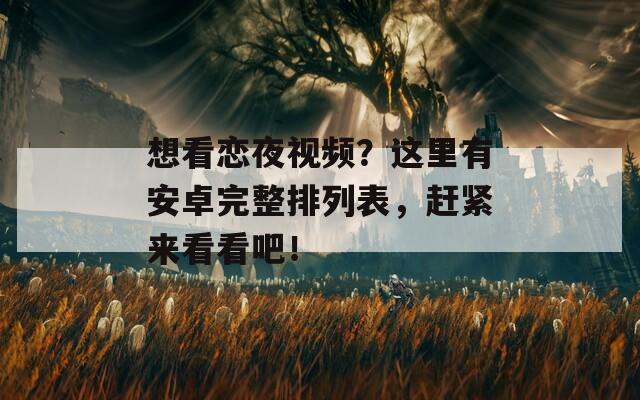 想看恋夜视频？这里有安卓完整排列表，赶紧来看看吧！